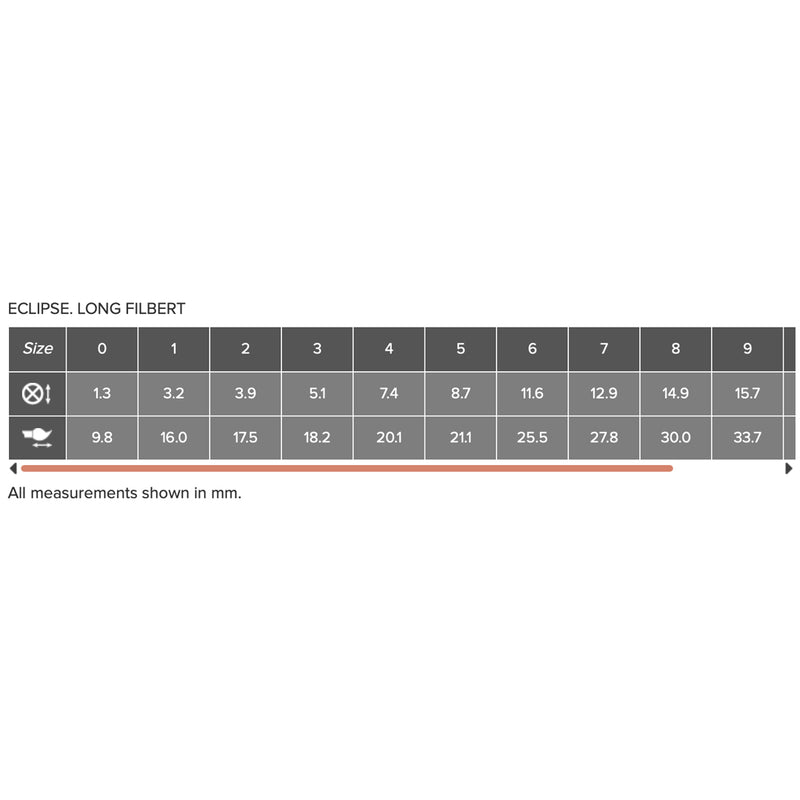 ECLIPSE. LONG FILBERT

| Size | 0 | 1 | 2 | 3 | 4 | 5 | 6 | 7 | 8 | 9 |
|---|---|---|---|---|---|---|---|---|---|---|
| | 1.3 | 3.2 | 3.9 | 5.1 | 7.4 | 8.7 | 11.6 | 12.9 | 14.9 | 15.7 |
| | 9.8 | 16.0 | 17.5 | 18.2 | 20.1 | 21.1 | 25.5 | 27.8 | 30.0 | 33.7 |

All measurements shown in mm.